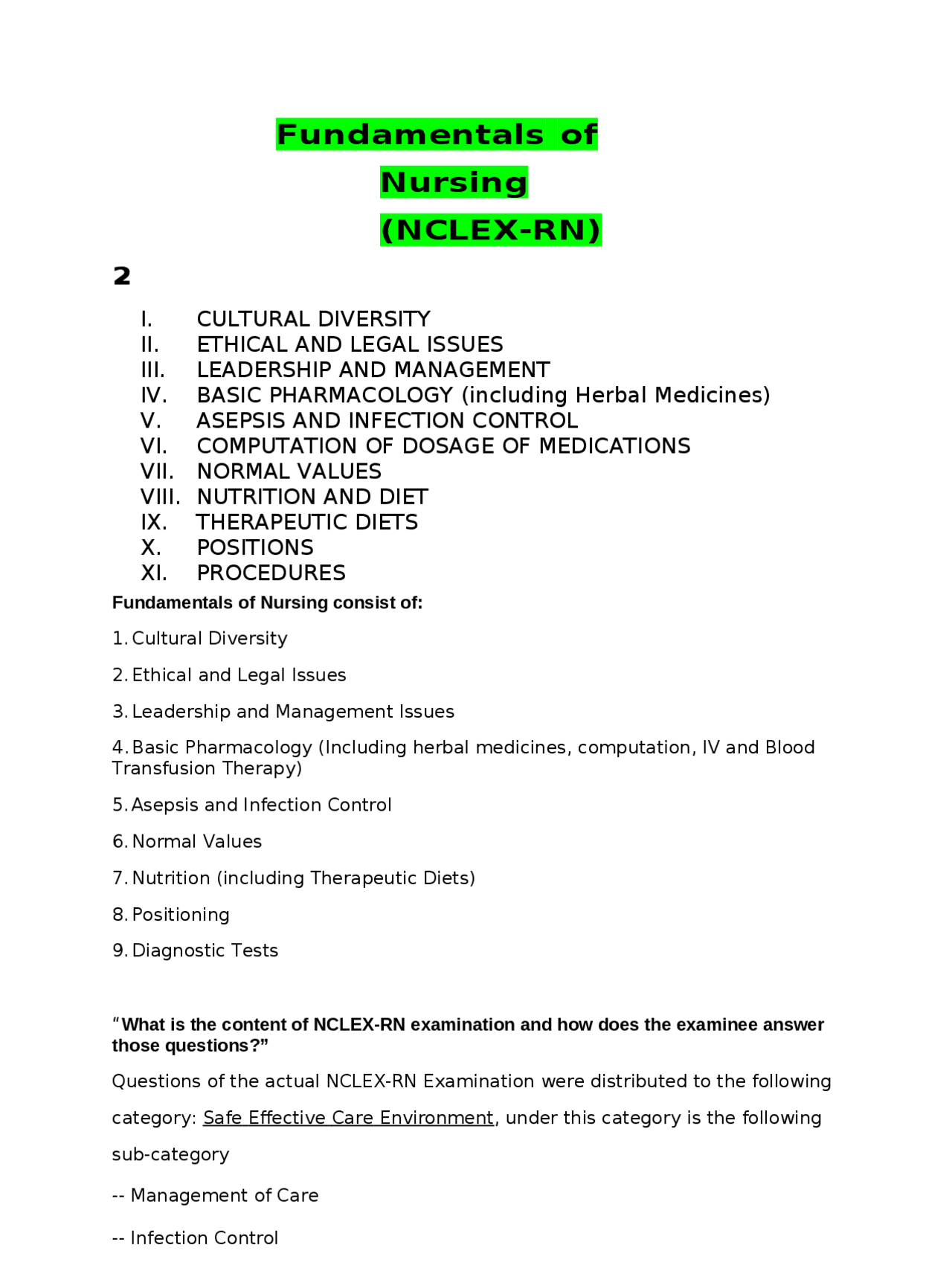 Fundamentals of Nursing (NCLEX-RN)

2

I. CULTURAL DIVERSITY
II. ETHICAL AND LEGAL ISSUES
III. LEADERSHIP AND MANAGEMENT
IV. BASIC PHARMACOLOGY (including Herbal Medicines)
V. ASEPSIS AND INFECTION CONTROL
VI. COMPUTATION OF DOSAGE OF MEDICATIONS
VII. NORMAL VALUES
VIII. NUTRITION AND DIET
IX. THERAPEUTIC DIETS
X. POSITIONS
XI. PROCEDURES

Fundamentals of Nursing consist of:

1. Cultural Diversity

2. Ethical and Legal Issues

3. Leadership and Management Issues

4. Basic Pharmacology (Including herbal medicines, computation, IV and Blood Transfusion Therapy)

5. Asepsis and Infection Control

6. Normal Values

7. Nutrition (including Therapeutic Diets)

8. Positioning

9. Diagnostic Tests

“What is the content of NCLEX-RN examination and how does the examinee answer those questions?”

Questions of the actual NCLEX-RN Examination were distributed to the following category: Safe Effective Care Environment, under this category is the following sub-category

-- Management of Care

-- Infection Control